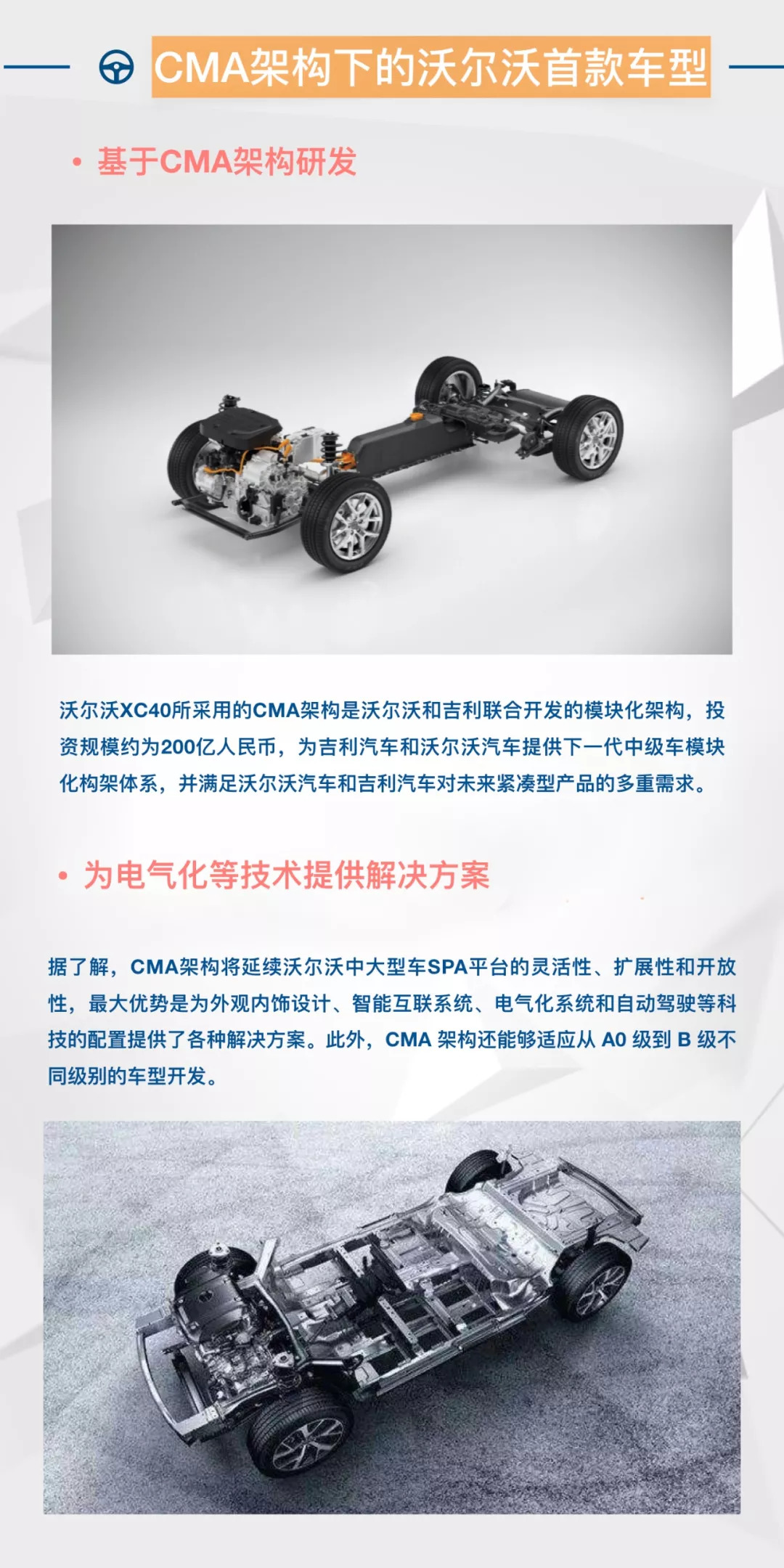 CMA架构下的沃尔沃首款车型

• 基于CMA架构研发

沃尔沃XC40所采用的CMA架构是沃尔沃和吉利联合开发的模块化架构，投资规模约为200亿人民币，为吉利汽车和沃尔沃汽车提供下一代中级车模块化构架体系，并满足沃尔沃汽车和吉利汽车对未来紧凑型产品的多重需求。

• 为电气化等技术提供解决方案

据了解，CMA架构将延续沃尔沃中大型车SPA平台的灵活性、扩展性和开放性，最大优势是为外观内饰设计、智能互联系统、电气化系统和自动驾驶等科技的配置提供了各种解决方案。此外，CMA 架构还能够适应从 A0 级到 B 级不同级别的车型开发。